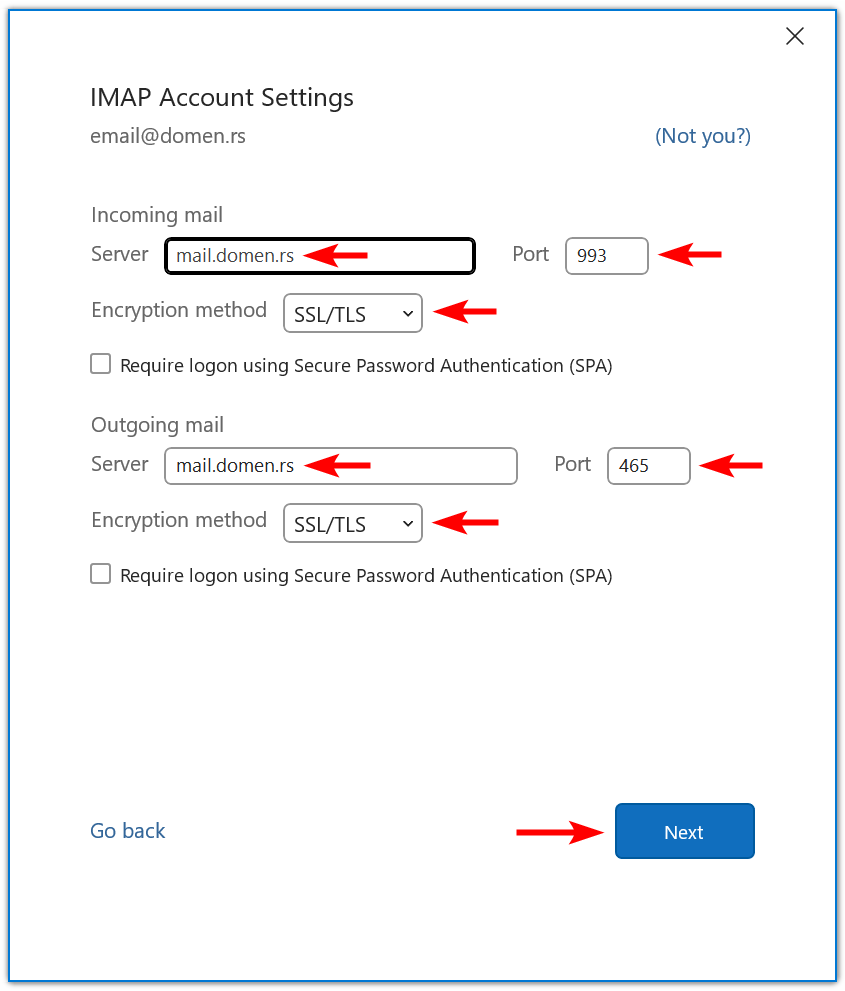 IMAP Account Settings

email@domen.rs (Not you?)

Incoming mail

Server mail.domen.rs Port 993

Encryption method SSL/TLS

Require logon using Secure Password Authentication (SPA)

Outgoing mail

Server mail.domen.rs Port 465

Encryption method SSL/TLS

Require logon using Secure Password Authentication (SPA)

Go back

Next